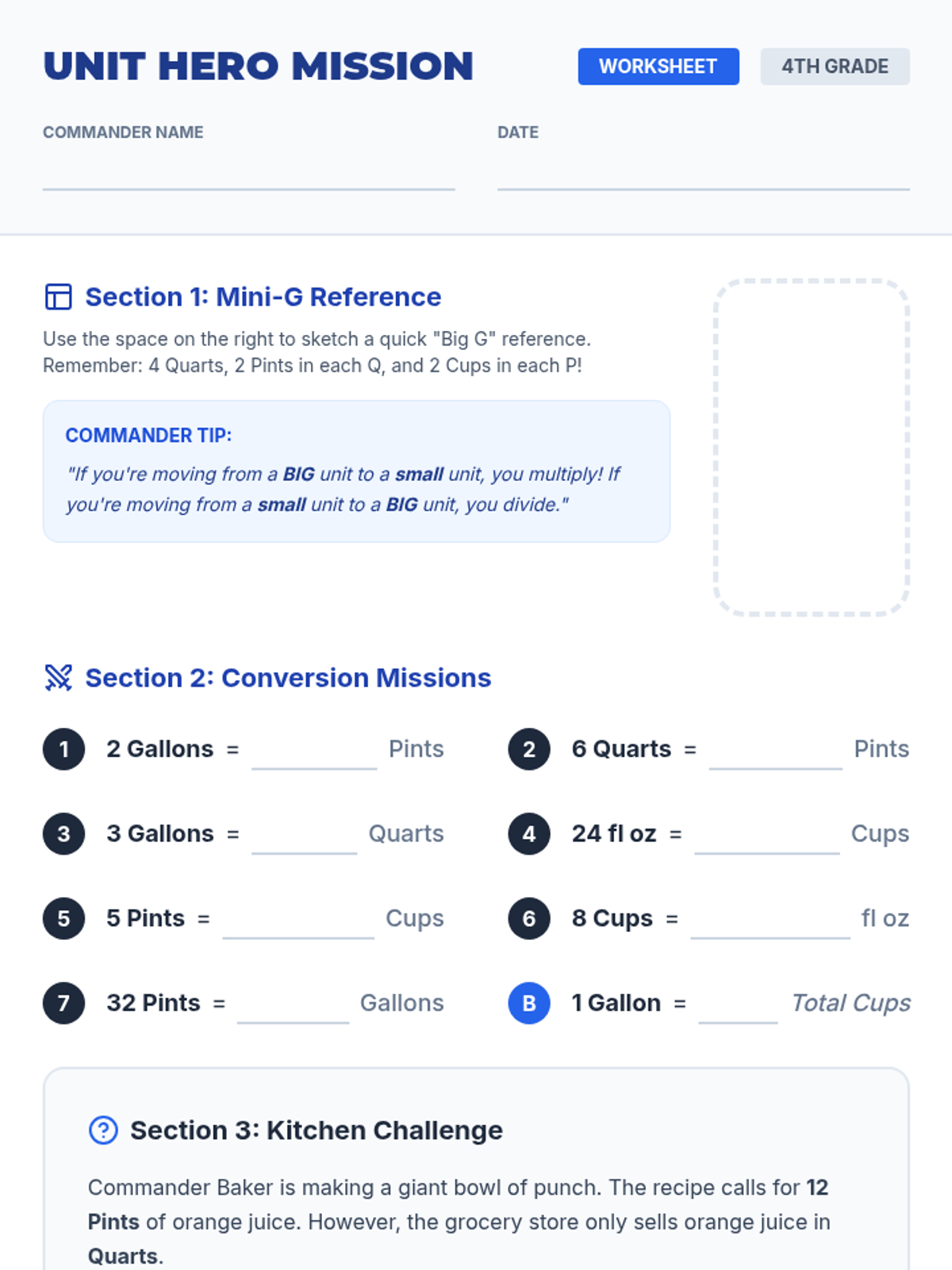 UNIT HERO MISSION

WORKSHEET 4TH GRADE

COMMANDER NAME ____ DATE ____

Section 1: Mini-G Reference

Use the space on the right to sketch a quick "Big G" reference. Remember: 4 Quarts, 2 Pints in each Q, and 2 Cups in each P!

COMMANDER TIP:

"If you're moving from a BIG unit to a small unit, you multiply! If you're moving from a small unit to a BIG unit, you divide."

Section 2: Conversion Missions

1 2 Gallons = ____ Pints

2 6 Quarts = ____ Pints

3 3 Gallons = ____ Quarts

4 24 fl oz = ____ Cups

5 5 Pints = ____ Cups

6 8 Cups = ____ fl oz

7 32 Pints = ____ Gallons

B 1 Gallon = ____ Total Cups

Section 3: Kitchen Challenge

Commander Baker is making a giant bowl of punch. The recipe calls for 12 Pints of orange juice. However, the grocery store only sells orange juice in Quarts.